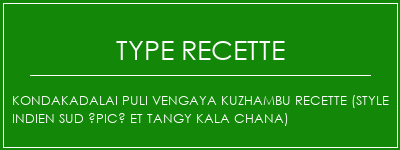 TYPE RECETTE

KONDAKADALAI PULI VENGAYA KUZHAMBU RECETTE (STYLE INDIEN SUD ?PIC? ET TANGY KALA CHANA)